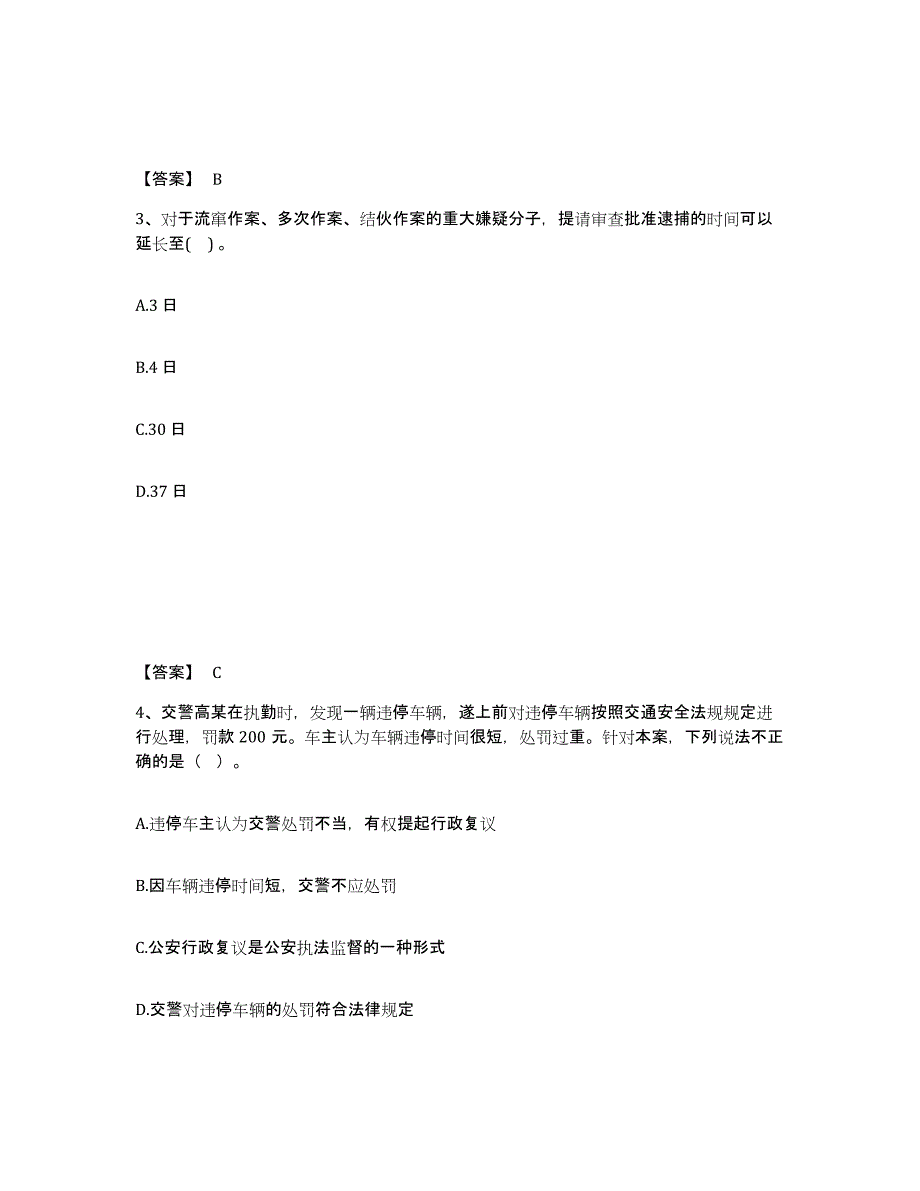 【答案】 B

3、对于流窜作案、多次作案、结伙作案的重大嫌疑分子，提请审查批准逮捕的时间可以延长至( )。

A.3 日

B.4 日

C.30 日

D.37 日

【答案】 C

4、交警高某在执勤时，发现一辆违停车辆，遂上前对违停车辆按照交通安全法规规定进行处理，罚款 200 元。车主认为车辆违停时间很短，处罚过重。针对本案，下列说法不正确的是（ ）。

A.违停车主认为交警处罚不当，有权提起行政复议

B.因车辆违停时间短，交警不应处罚

C.公安行政复议是公安执法监督的一种形式

D.交警对违停车辆的处罚符合法律规定